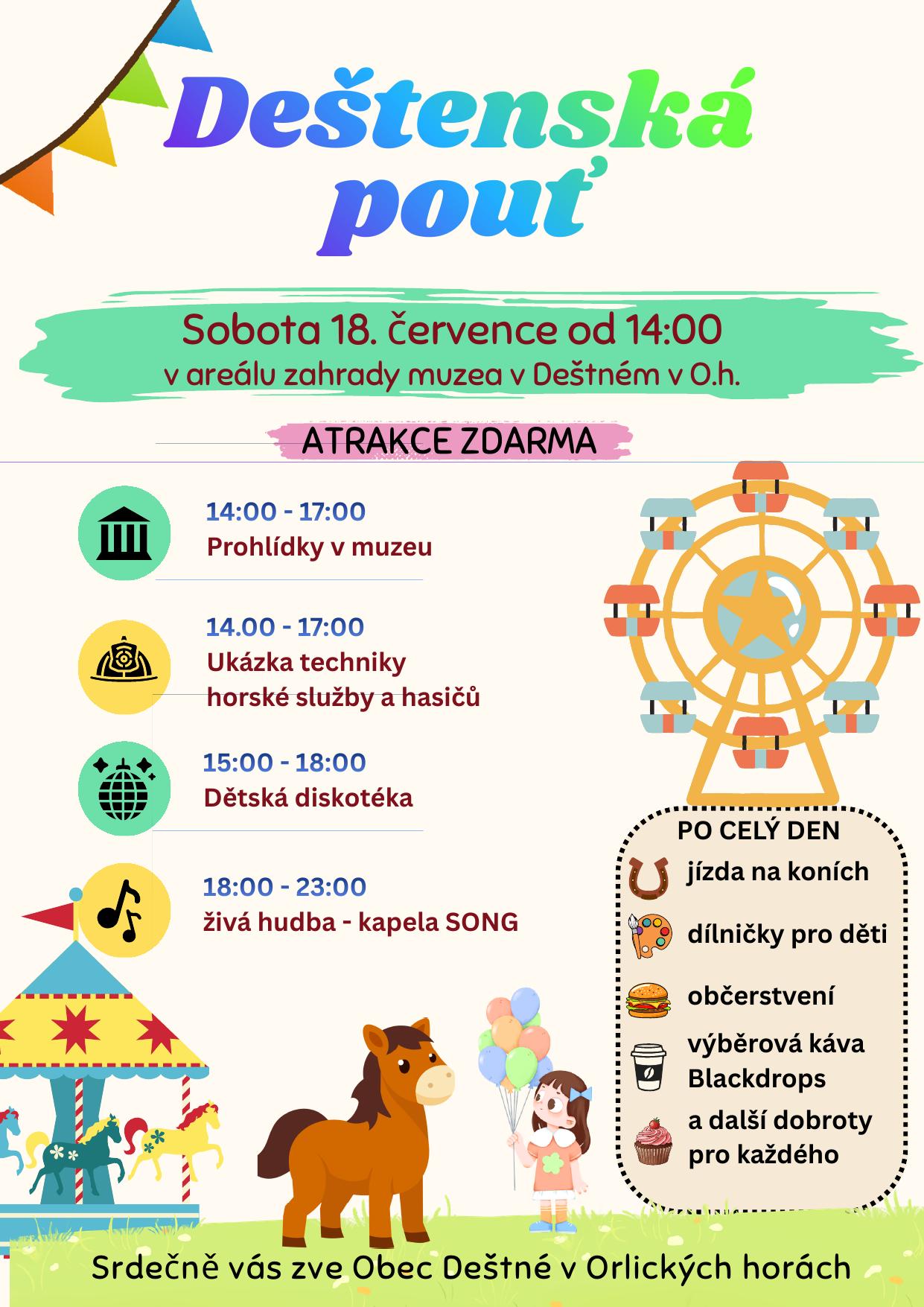 Deštenská pouť

Sobota 18. července od 14:00
v areálu zahrady muzea v Deštném v O.h.

ATRAKCE ZDARMA

14:00 - 17:00
Prohlídky v muzeu

14.00 - 17:00
Ukázka techniky
horské služby a hasičů

15:00 - 18:00
Dětská diskotéka

18:00 - 23:00
živá hudba - kapela SONG

PO CELÝ DEN
jízda na koních
dílničky pro děti
občerstvení
výběrová káva Blackdrops
a další dobroty pro každého

Srdečně vás zve Obec Deštné v Orlických horách